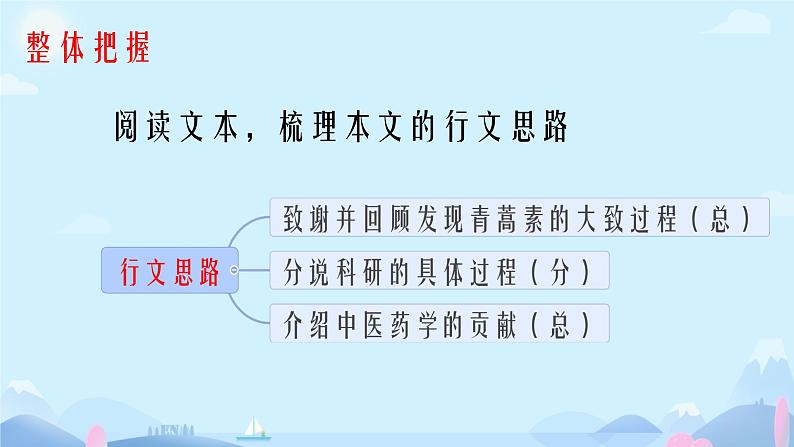 整体把握

阅读文本，梳理本文的行文思路

行文思路

致谢并回顾发现青蒿素的大致过程（总）

分说科研的具体过程（分）

介绍中医药学的贡献（总）